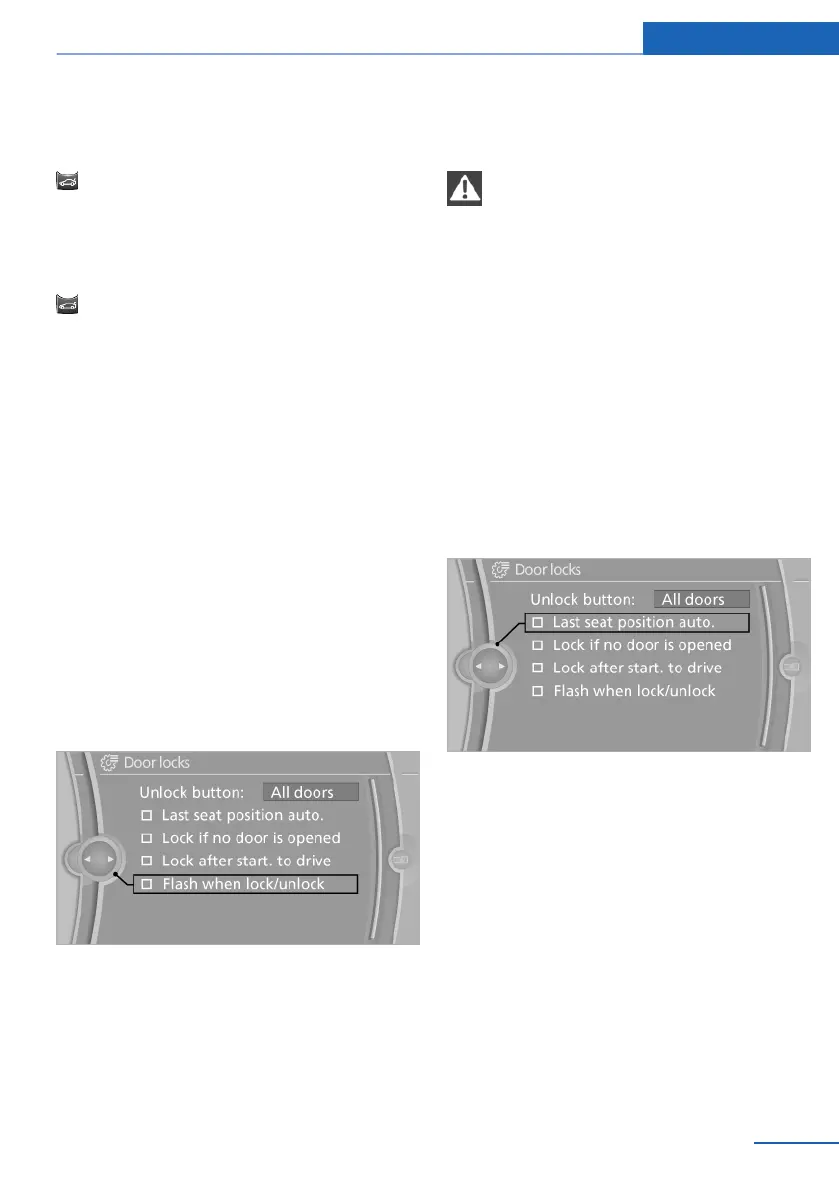 Door locks

Unlock button: All doors

☐ Last seat position auto.

☐ Lock if no door is opened

☐ Lock after start. to drive

☐ Flash when lock/unlock

Door locks

Unlock button: All doors

☐ Last seat position auto.

☐ Lock if no door is opened

☐ Lock after start. to drive

☐ Flash when lock/unlock